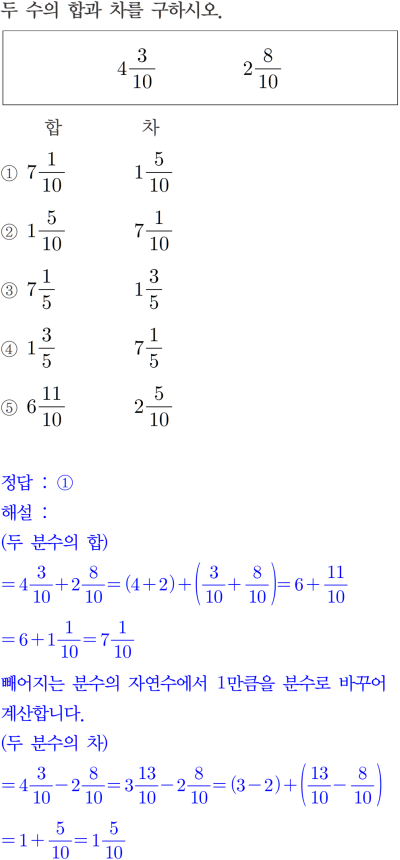 두 수의 합과 차를 구하시오.

$4\frac{3}{10}$ $2\frac{8}{10}$

합 차

① $7\frac{1}{10}$ $1\frac{5}{10}$

② $1\frac{5}{10}$ $7\frac{1}{10}$

③ $7\frac{1}{5}$ $1\frac{3}{5}$

④ $1\frac{3}{5}$ $7\frac{1}{5}$

⑤ $6\frac{11}{10}$ $2\frac{5}{10}$

정답 : ①

해설 :

(두 분수의 합)

$=4\frac{3}{10}+2\frac{8}{10}=(4+2)+\left(\frac{3}{10}+\frac{8}{10}\right)=6+\frac{11}{10}$

$=6+1\frac{1}{10}=7\frac{1}{10}$

빼어지는 분수의 자연수에서 1만큼을 분수로 바꾸어 계산합니다.

(두 분수의 차)

$=4\frac{3}{10}-2\frac{8}{10}=3\frac{13}{10}-2\frac{8}{10}=(3-2)+\left(\frac{13}{10}-\frac{8}{10}\right)$

$=1+\frac{5}{10}=1\frac{5}{10}$